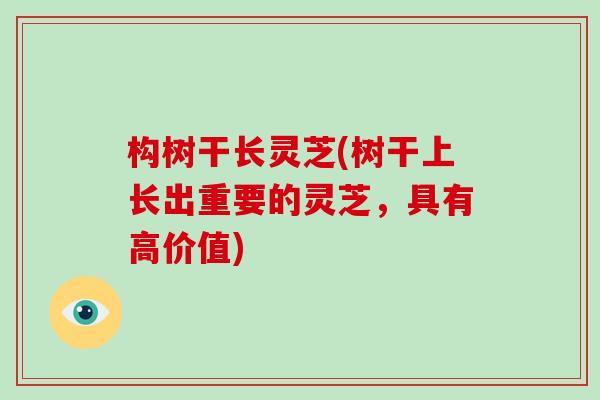 构树干长灵芝(树干上长出重要的灵芝，具有高价值)